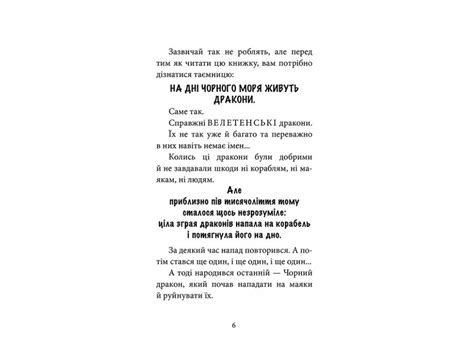 Зазвичай так не роблять, але перед тим як читати цю книжку, вам потрібно дізнатися таємницю:

НА ДНІ ЧОРНОГО МОРЯ ЖИВУТЬ ДРАКОНИ.

Саме так.

Справжні ВЕЛЕТЕНСЬКІ дракони.

Їх не так уже й багато та переважно в них навіть немає імен...

Колись ці дракони були добрими й не завдавали шкоди ні кораблям, ні маякам, ні людям.

Але
приблизно пів тисячоліття тому
сталося щось незрозуміле:
ціла зграя драконів напала на корабель
і потягнула його на дно.

За деякий час напад повторився. А потім стався ще один, і ще один, і ще один...

А тоді народився останній — Чорний дракон, який почав нападати на маяки й руйнувати їх.

6